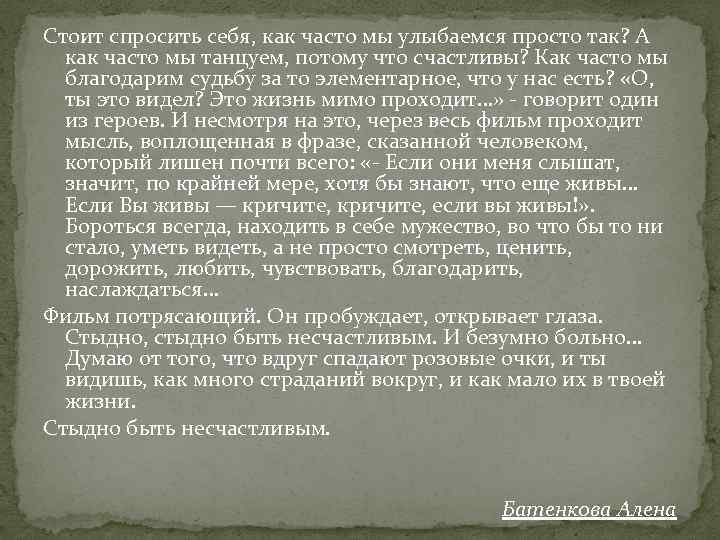 Стоит спросить себя, как часто мы улыбаемся просто так? А как часто мы танцуем, потому что счастливы? Как часто мы благодарим судьбу за то элементарное, что у нас есть? «О, ты это видел? Это жизнь мимо проходит...» - говорит один из героев. И несмотря на это, через весь фильм проходит мысль, воплощенная в фразе, сказанной человеком, который лишен почти всего: «- Если они меня слышат, значит, по крайней мере, хотя бы знают, что еще живы... Если Вы живы — кричите, кричите, если вы живы!». Бороться всегда, находить в себе мужество, во что бы то ни стало, уметь видеть, а не просто смотреть, ценить, дорожить, любить, чувствовать, благодарить, наслаждаться...

Фильм потрясающий. Он пробуждает, открывает глаза. Стыдно, стыдно быть несчастливым. И безумно больно... Думаю от того, что вдруг спадают розовые очки, и ты видишь, как много страданий вокруг, и как мало их в твоей жизни.

Стыдно быть несчастливым.

Батенкова Алена